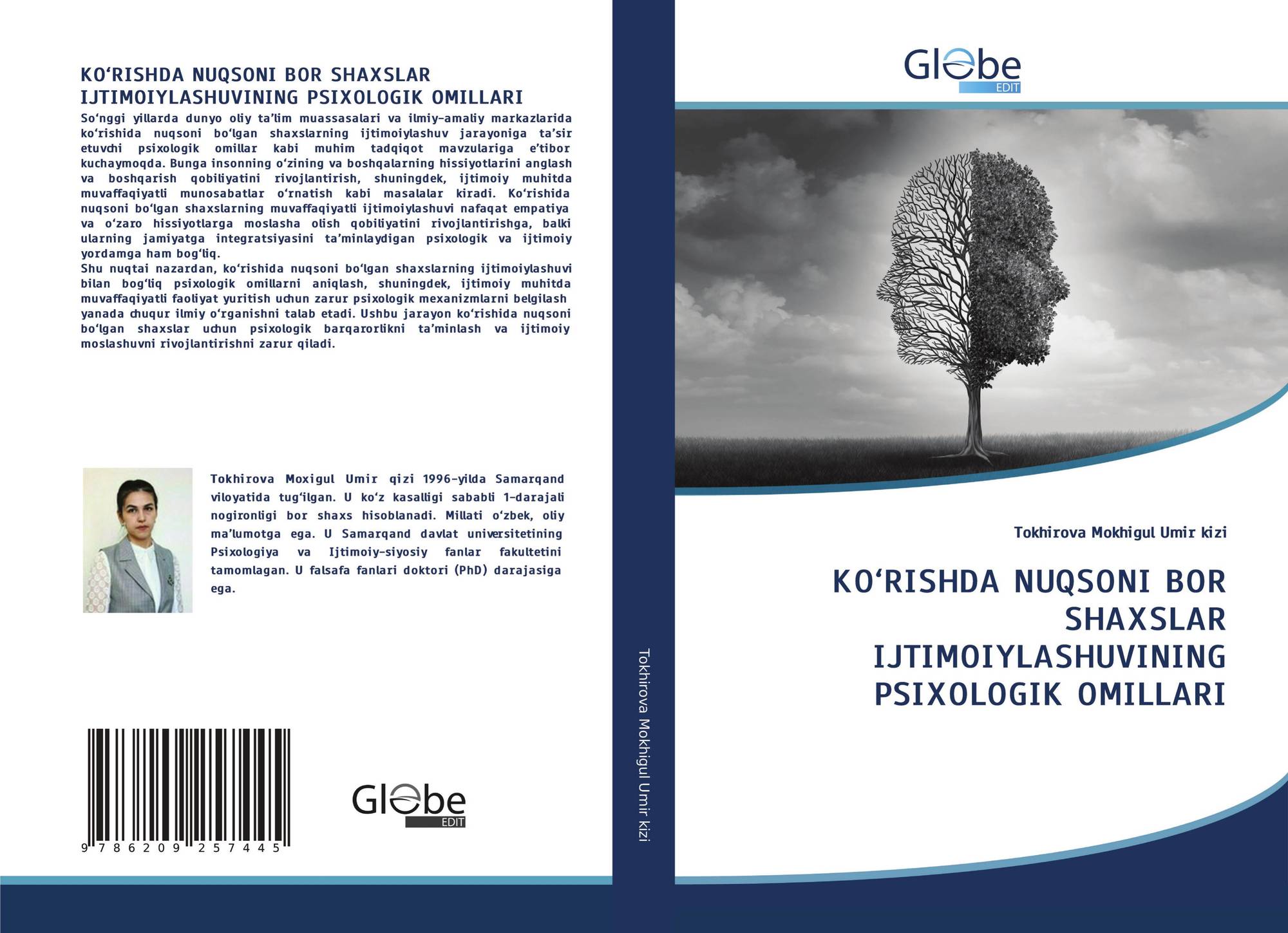 KO‘RISHDA NUQSONI BOR SHAXSLAR IJTIMOIYLASHUVINING PSIXOLOGIK OMILLARI

So‘nggi yillarda dunyo oliy ta’lim muassasalari va ilmiy-amaliy markazlarida ko‘rishida nuqsoni bo‘lgan shaxslarning ijtimoiylashuv jarayoniga ta’sir etuvchi psixologik omillar kabi muhim tadqiqot mavzulariga e’tibor kuchaymoqda. Bunga insonning o‘zining va boshqalarning hissiyotlarini anglash va boshqarish qobiliyatini rivojlantirish, shuningdek, ijtimoiy muhitda muvaffaqiyatli munosabatlar o‘rnatish kabi masalalar kiradi. Ko‘rishida nuqsoni bo‘lgan shaxslarning muvaffaqiyatli ijtimoiylashuvi nafaqat empatiya va o‘zaro hissiyotlarga moslasha olish qobiliyatini rivojlantirishga, balki ularning jamiyatga integratsiyasini ta’minlaydigan psixologik va ijtimoiy yordamga ham bog‘liq.
Shu nuqtai nazardan, ko‘rishida nuqsoni bo‘lgan shaxslarning ijtimoiylashuvi bilan bog‘liq psixologik omillarni aniqlash, shuningdek, ijtimoiy muhitda muvaffaqiyatli faoliyat yuritish uchun zarur psixologik mexanizmlarni belgilash yanada chuqur ilmiy o‘rganishni talab etadi. Ushbu jarayon ko‘rishida nuqsoni bo‘lgan shaxslar uchun psixologik barqarorlikni ta’minlash va ijtimoiy moslashuvni rivojlantirishni zarur qiladi.

Tokhirova Moxigul Umir qizi 1996-yilda Samarqand viloyatida tug‘ilgan. U ko‘z kasalligi sababli 1-darajali nogironligi bor shaxs hisoblanadi. Millati o‘zbek, oliy ma’lumotga ega. U Samarqand davlat universitetining Psixologiya va Ijtimoiy-siyosiy fanlar fakultetini tamomlagan. U falsafa fanlari doktori (PhD) darajasiga ega.

9 786209 257445

Globe EDIT

Tokhirova Mokhigul Umir kizi

Globe EDIT

Tokhirova Mokhigul Umir kizi

KO‘RISHDA NUQSONI BOR SHAXSLAR IJTIMOIYLASHUVINING PSIXOLOGIK OMILLARI